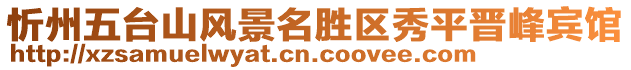 忻州五台山风景名胜区秀平晋峰宾馆
http://xzsamuelwyat.cn.coovee.com